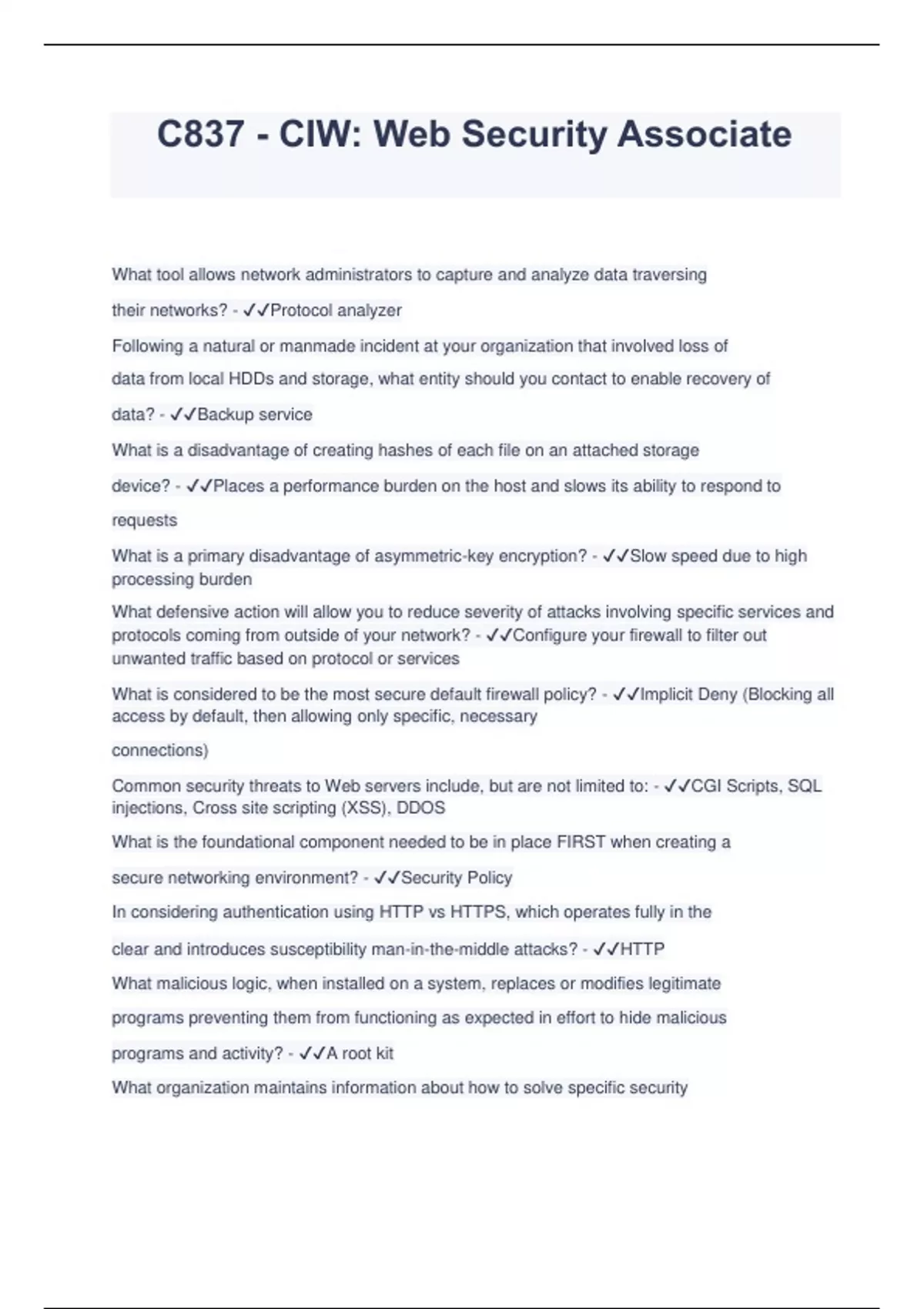 C837 - CIW: Web Security Associate

What tool allows network administrators to capture and analyze data traversing their networks? - ✓✓Protocol analyzer

Following a natural or manmade incident at your organization that involved loss of data from local HDDs and storage, what entity should you contact to enable recovery of data? - ✓✓Backup service

What is a disadvantage of creating hashes of each file on an attached storage device? - ✓✓Places a performance burden on the host and slows its ability to respond to requests

What is a primary disadvantage of asymmetric-key encryption? - ✓✓Slow speed due to high processing burden

What defensive action will allow you to reduce severity of attacks involving specific services and protocols coming from outside of your network? - ✓✓Configure your firewall to filter out unwanted traffic based on protocol or services

What is considered to be the most secure default firewall policy? - ✓✓Implicit Deny (Blocking all access by default, then allowing only specific, necessary connections)

Common security threats to Web servers include, but are not limited to: - ✓✓CGI Scripts, SQL injections, Cross site scripting (XSS), DDOS

What is the foundational component needed to be in place FIRST when creating a secure networking environment? - ✓✓Security Policy

In considering authentication using HTTP vs HTTPS, which operates fully in the clear and introduces susceptibility man-in-the-middle attacks? - ✓✓HTTP

What malicious logic, when installed on a system, replaces or modifies legitimate programs preventing them from functioning as expected in effort to hide malicious programs and activity? - ✓✓A root kit

What organization maintains information about how to solve specific security